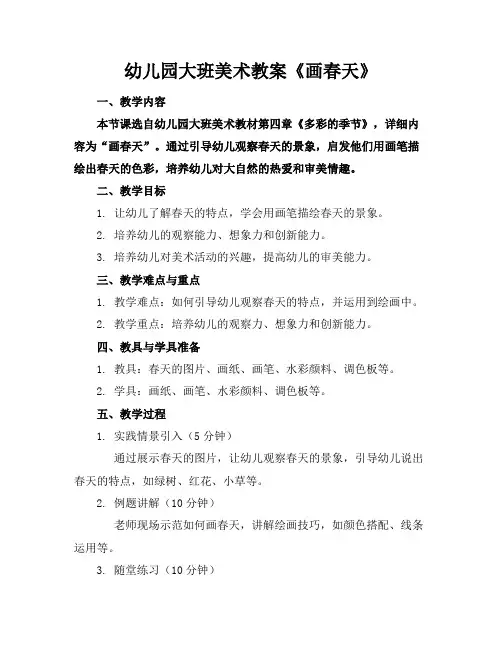 幼儿园大班美术教案《画春天》

一、教学内容

本节课选自幼儿园大班美术教材第四章《多彩的季节》，详细内容为“画春天”。通过引导幼儿观察春天的景象，启发他们用画笔描绘出春天的色彩，培养幼儿对大自然的热爱和审美情趣。

二、教学目标

1. 让幼儿了解春天的特点，学会用画笔描绘春天的景象。

2. 培养幼儿的观察能力、想象力和创新能力。

3. 培养幼儿对美术活动的兴趣，提高幼儿的审美能力。

三、教学难点与重点

1. 教学难点：如何引导幼儿观察春天的特点，并运用到绘画中。

2. 教学重点：培养幼儿的观察力、想象力和创新能力。

四、教具与学具准备

1. 教具：春天的图片、画纸、画笔、水彩颜料、调色板等。

2. 学具：画纸、画笔、水彩颜料、调色板等。

五、教学过程

1. 实践情景引入（5 分钟）

通过展示春天的图片，让幼儿观察春天的景象，引导幼儿说出春天的特点，如绿树、红花、小草等。

2. 例题讲解（10 分钟）

老师现场示范如何画春天，讲解绘画技巧，如颜色搭配、线条运用等。

3. 随堂练习（10 分钟）